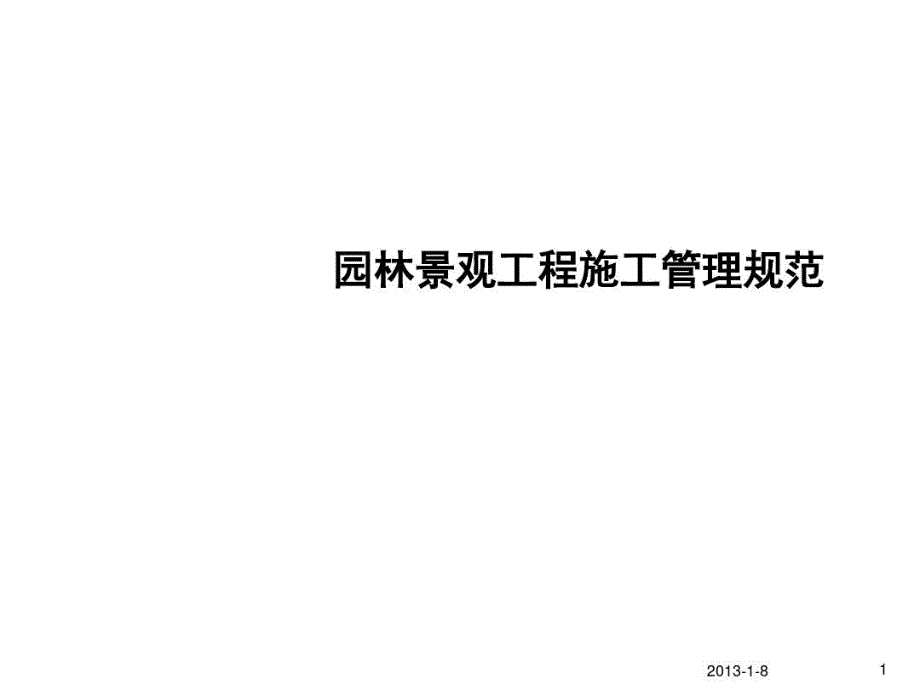 园林景观工程施工管理规范

2013-1-8

1